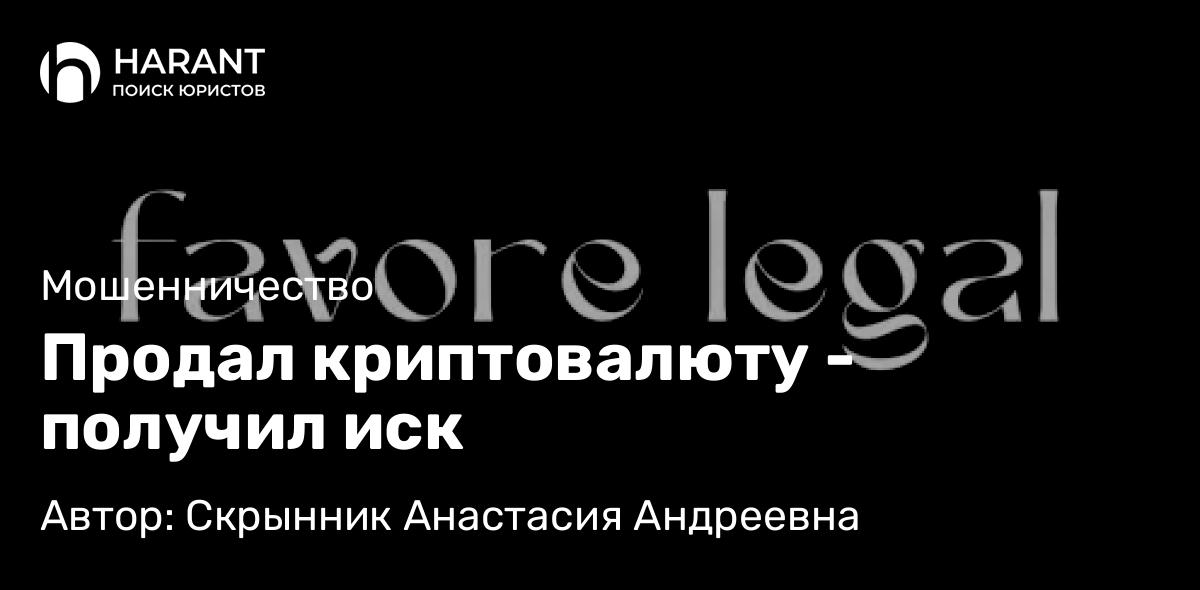 HARANT
ПОИСК ЮРИСТОВ

favore legal

Мошенничество

Продал криптовалюту - получил иск

Автор: Скрынник Анастасия Андреевна